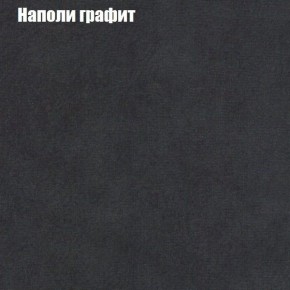 Наполи графит